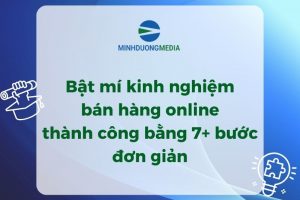 MINHDUONGMEDIA

Bật mí kinh nghiệm bán hàng online thành công bằng 7+ bước đơn giản